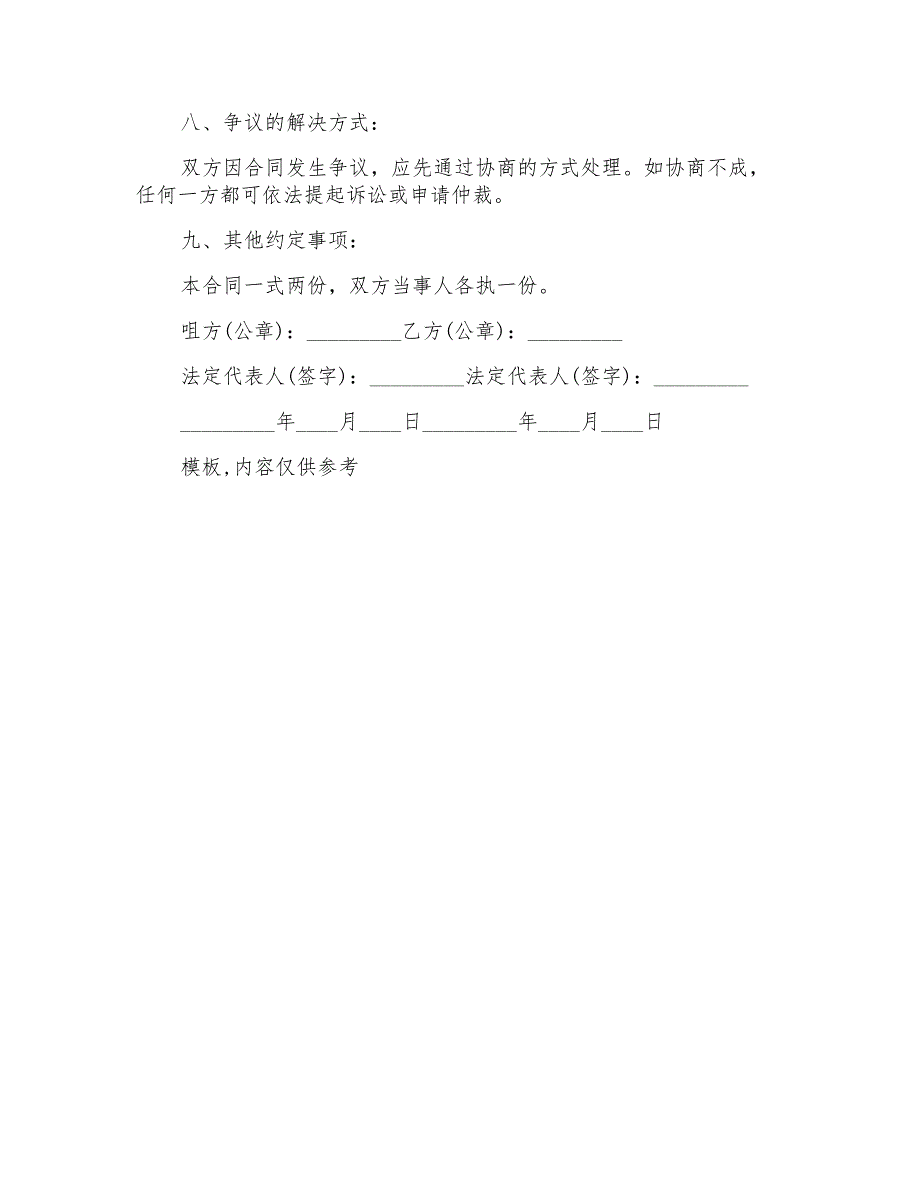 八、争议的解决方式：

双方因合同发生争议，应先通过协商的方式处理。如协商不成，任何一方都可依法提起诉讼或申请仲裁。

九、其他约定事项：

本合同一式两份，双方当事人各执一份。

咀方(公章)：_________乙方(公章)：_________

法定代表人(签字)：_________法定代表人(签字)：_________

_________年____月____日_________年____月____日

模板,内容仅供参考